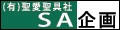 (有)聖愛聖具社
SA 企画